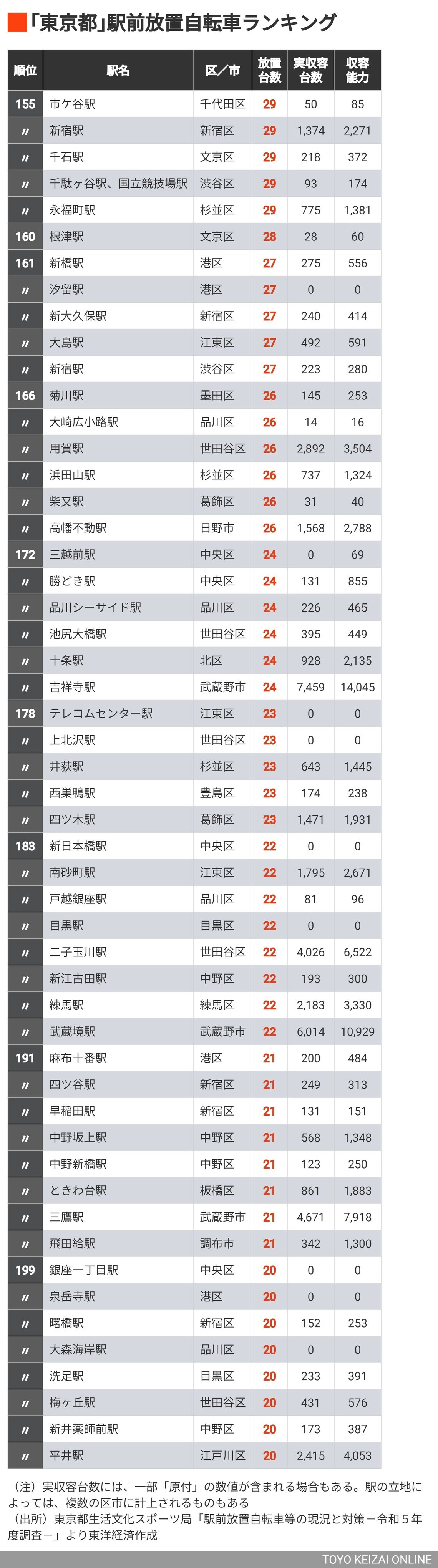 「東京都」駅前放置自転車ランキング

| 順位 | 駅名 | 区／市 | 放置台数 | 実収容台数 | 収容能力 |
|---|---|---|---|---|---|
| 155 | 市ケ谷駅 | 千代田区 | 29 | 50 | 85 |
| 〃 | 新宿駅 | 新宿区 | 29 | 1,374 | 2,271 |
| 〃 | 千石駅 | 文京区 | 29 | 218 | 372 |
| 〃 | 千駄ヶ谷駅、国立競技場駅 | 渋谷区 | 29 | 93 | 174 |
| 〃 | 永福町駅 | 杉並区 | 29 | 775 | 1,381 |
| 160 | 根津駅 | 文京区 | 28 | 28 | 60 |
| 161 | 新橋駅 | 港区 | 27 | 275 | 556 |
| 〃 | 汐留駅 | 港区 | 27 | 0 | 0 |
| 〃 | 新大久保駅 | 新宿区 | 27 | 240 | 414 |
| 〃 | 大島駅 | 江東区 | 27 | 492 | 591 |
| 〃 | 新宿駅 | 渋谷区 | 27 | 223 | 280 |
| 166 | 菊川駅 | 墨田区 | 26 | 145 | 253 |
| 〃 | 大崎広小路駅 | 品川区 | 26 | 14 | 16 |
| 〃 | 用賀駅 | 世田谷区 | 26 | 2,892 | 3,504 |
| 〃 | 浜田山駅 | 杉並区 | 26 | 737 | 1,324 |
| 〃 | 柴又駅 | 葛飾区 | 26 | 31 | 40 |
| 〃 | 高幡不動駅 | 日野市 | 26 | 1,568 | 2,788 |
| 172 | 三越前駅 | 中央区 | 24 | 0 | 69 |
| 〃 | 勝どき駅 | 中央区 | 24 | 131 | 855 |
| 〃 | 品川シーサイド駅 | 品川区 | 24 | 226 | 465 |
| 〃 | 池尻大橋駅 | 世田谷区 | 24 | 395 | 449 |
| 〃 | 十条駅 | 北区 | 24 | 928 | 2,135 |
| 〃 | 吉祥寺駅 | 武蔵野市 | 24 | 7,459 | 14,045 |
| 178 | テレコムセンター駅 | 江東区 | 23 | 0 | 0 |
| 〃 | 上北沢駅 | 世田谷区 | 23 | 0 | 0 |
| 〃 | 井荻駅 | 杉並区 | 23 | 643 | 1,445 |
| 〃 | 西巣鴨駅 | 豊島区 | 23 | 174 | 238 |
| 〃 | 四ツ木駅 | 葛飾区 | 23 | 1,471 | 1,931 |
| 183 | 新日本橋駅 | 中央区 | 22 | 0 | 0 |
| 〃 | 南砂町駅 | 江東区 | 22 | 1,795 | 2,671 |
| 〃 | 戸越銀座駅 | 品川区 | 22 | 81 | 96 |
| 〃 | 目黒駅 | 目黒区 | 22 | 0 | 0 |
| 〃 | 二子玉川駅 | 世田谷区 | 22 | 4,026 | 6,522 |
| 〃 | 新江古田駅 | 中野区 | 22 | 193 | 300 |
| 〃 | 練馬駅 | 練馬区 | 22 | 2,183 | 3,330 |
| 〃 | 武蔵境駅 | 武蔵野市 | 22 | 6,014 | 10,929 |
| 191 | 麻布十番駅 | 港区 | 21 | 200 | 484 |
| 〃 | 四ツ谷駅 | 新宿区 | 21 | 249 | 313 |
| 〃 | 早稲田駅 | 新宿区 | 21 | 131 | 151 |
| 〃 | 中野坂上駅 | 中野区 | 21 | 568 | 1,348 |
| 〃 | 中野新橋駅 | 中野区 | 21 | 123 | 250 |
| 〃 | ときわ台駅 | 板橋区 | 21 | 861 | 1,883 |
| 〃 | 三鷹駅 | 武蔵野市 | 21 | 4,671 | 7,918 |
| 〃 | 飛田給駅 | 調布市 | 21 | 342 | 1,300 |
| 199 | 銀座一丁目駅 | 中央区 | 20 | 0 | 0 |
| 〃 | 泉岳寺駅 | 港区 | 20 | 0 | 0 |
| 〃 | 曙橋駅 | 新宿区 | 20 | 152 | 253 |
| 〃 | 大森海岸駅 | 品川区 | 20 | 0 | 0 |
| 〃 | 洗足駅 | 目黒区 | 20 | 233 | 391 |
| 〃 | 梅ヶ丘駅 | 世田谷区 | 20 | 431 | 576 |
| 〃 | 新井薬師前駅 | 中野区 | 20 | 173 | 387 |
| 〃 | 平井駅 | 江戸川区 | 20 | 2,415 | 4,053 |

（注）実収容台数には、一部「原付」の数値が含まれる場合もある。駅の立地によっては、複数の区市に計上されるものもある
（出所）東京都生活文化スポーツ局「駅前放置自転車等の現況と対策－令和５年度調査－」より東洋経済作成

TOYO KEIZAI ONLINE